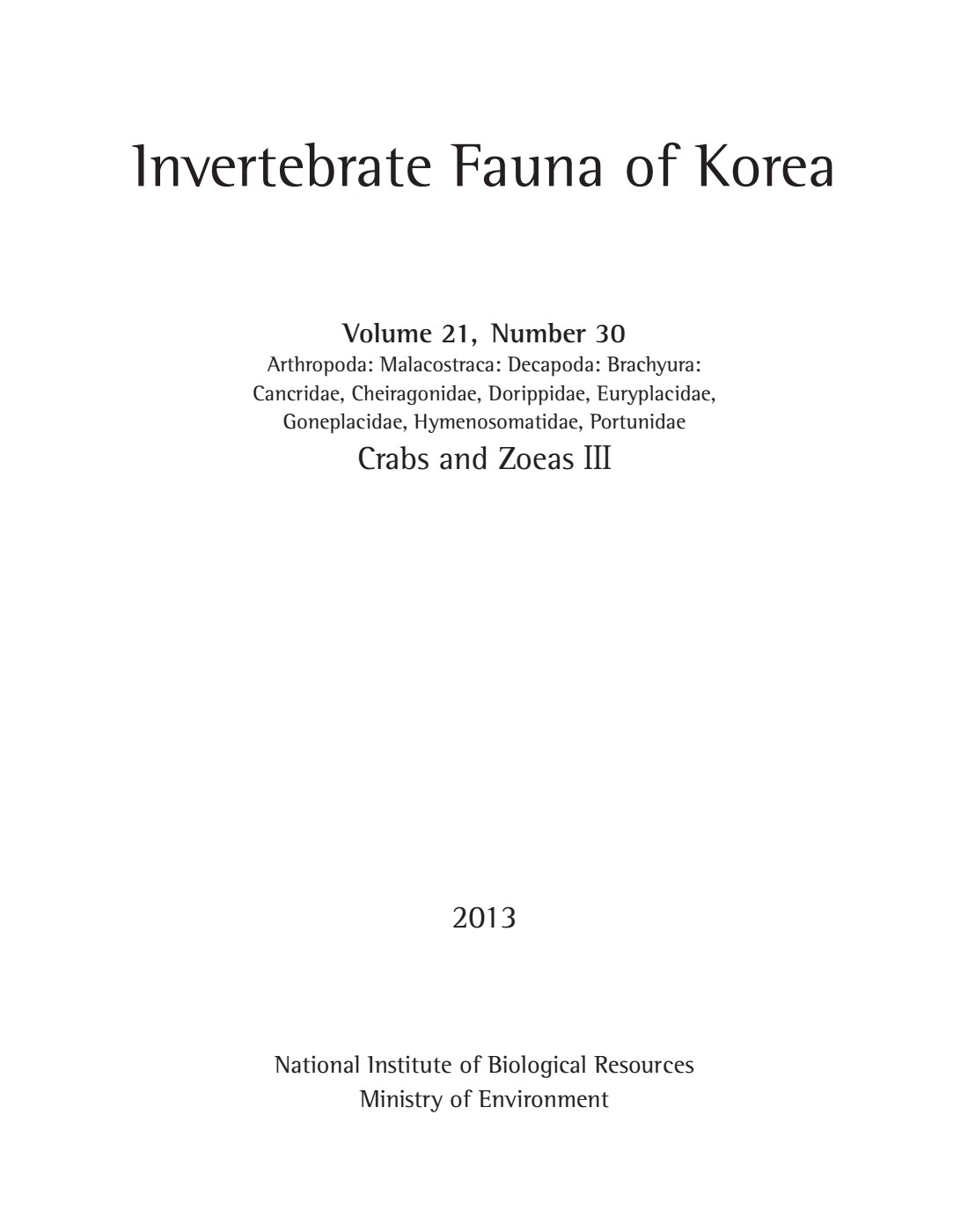 Invertebrate Fauna of Korea

Volume 21, Number 30
Arthropoda: Malacostraca: Decapoda: Brachyura: Cancridae, Cheiragonidae, Dorippidae, Euryplacidae, Goneplacidae, Hymenosomatidae, Portunidae
Crabs and Zoeas III

2013

National Institute of Biological Resources
Ministry of Environment